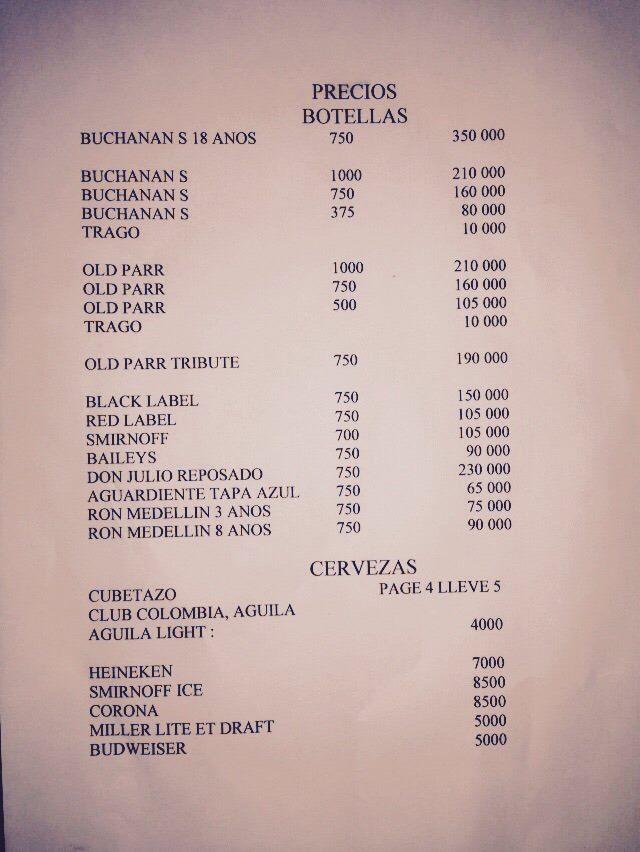 PRECIOS
BOTELLAS

| | | |
|---|---|---|
| BUCHANAN S 18 ANOS | 750 | 350 000 |
| BUCHANAN S | 1000 | 210 000 |
| BUCHANAN S | 750 | 160 000 |
| BUCHANAN S | 375 | 80 000 |
| TRAGO | | 10 000 |
| OLD PARR | 1000 | 210 000 |
| OLD PARR | 750 | 160 000 |
| OLD PARR | 500 | 105 000 |
| TRAGO | | 10 000 |
| OLD PARR TRIBUTE | 750 | 190 000 |
| BLACK LABEL | 750 | 150 000 |
| RED LABEL | 750 | 105 000 |
| SMIRNOFF | 700 | 105 000 |
| BAILEYS | 750 | 90 000 |
| DON JULIO REPOSADO | 750 | 230 000 |
| AGUARDIENTE TAPA AZUL | 750 | 65 000 |
| RON MEDELLIN 3 ANOS | 750 | 75 000 |
| RON MEDELLIN 8 ANOS | 750 | 90 000 |

CERVEZAS

| | |
|---|---|
| CUBETAZO | PAGE 4 LLEVE 5 |
| CLUB COLOMBIA, AGUILA AGUILA LIGHT : | 4000 |
| HEINEKEN | 7000 |
| SMIRNOFF ICE | 8500 |
| CORONA | 8500 |
| MILLER LITE ET DRAFT | 5000 |
| BUDWEISER | 5000 |